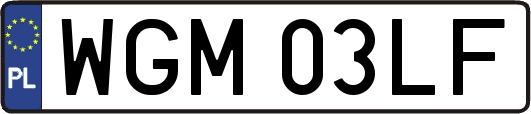 PL
WGM 03LF